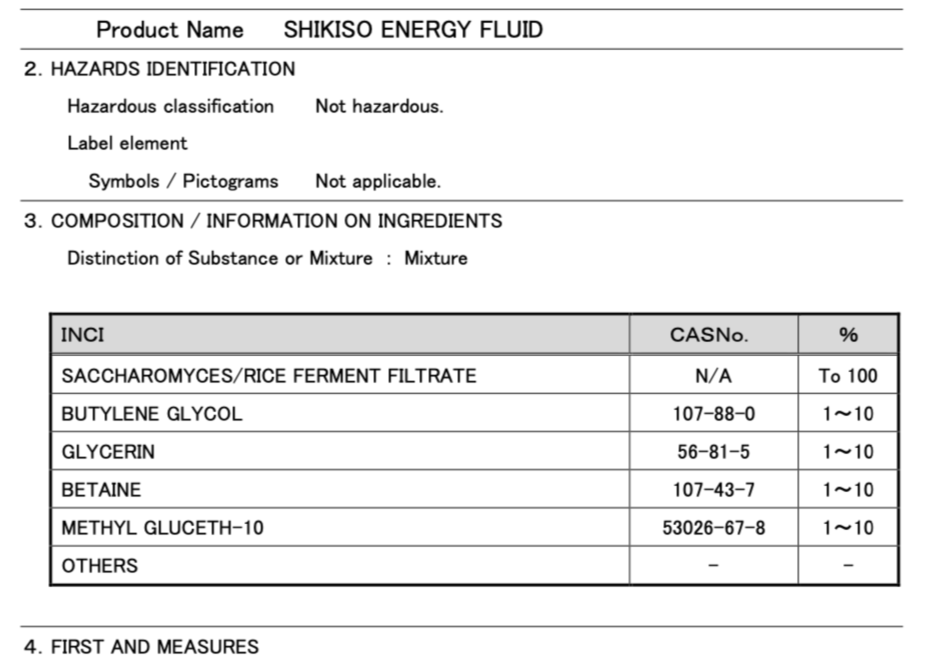 Product Name SHIKISO ENERGY FLUID

2. HAZARDS IDENTIFICATION

Hazardous classification Not hazardous.

Label element

Symbols / Pictograms Not applicable.

3. COMPOSITION / INFORMATION ON INGREDIENTS

Distinction of Substance or Mixture : Mixture

| INCI | CASNo. | % |
|---|---|---|
| SACCHAROMYCES/RICE FERMENT FILTRATE | N/A | To 100 |
| BUTYLENE GLYCOL | 107-88-0 | 1~10 |
| GLYCERIN | 56-81-5 | 1~10 |
| BETAINE | 107-43-7 | 1~10 |
| METHYL GLUCETH-10 | 53026-67-8 | 1~10 |
| OTHERS | - | - |

4. FIRST AND MEASURES